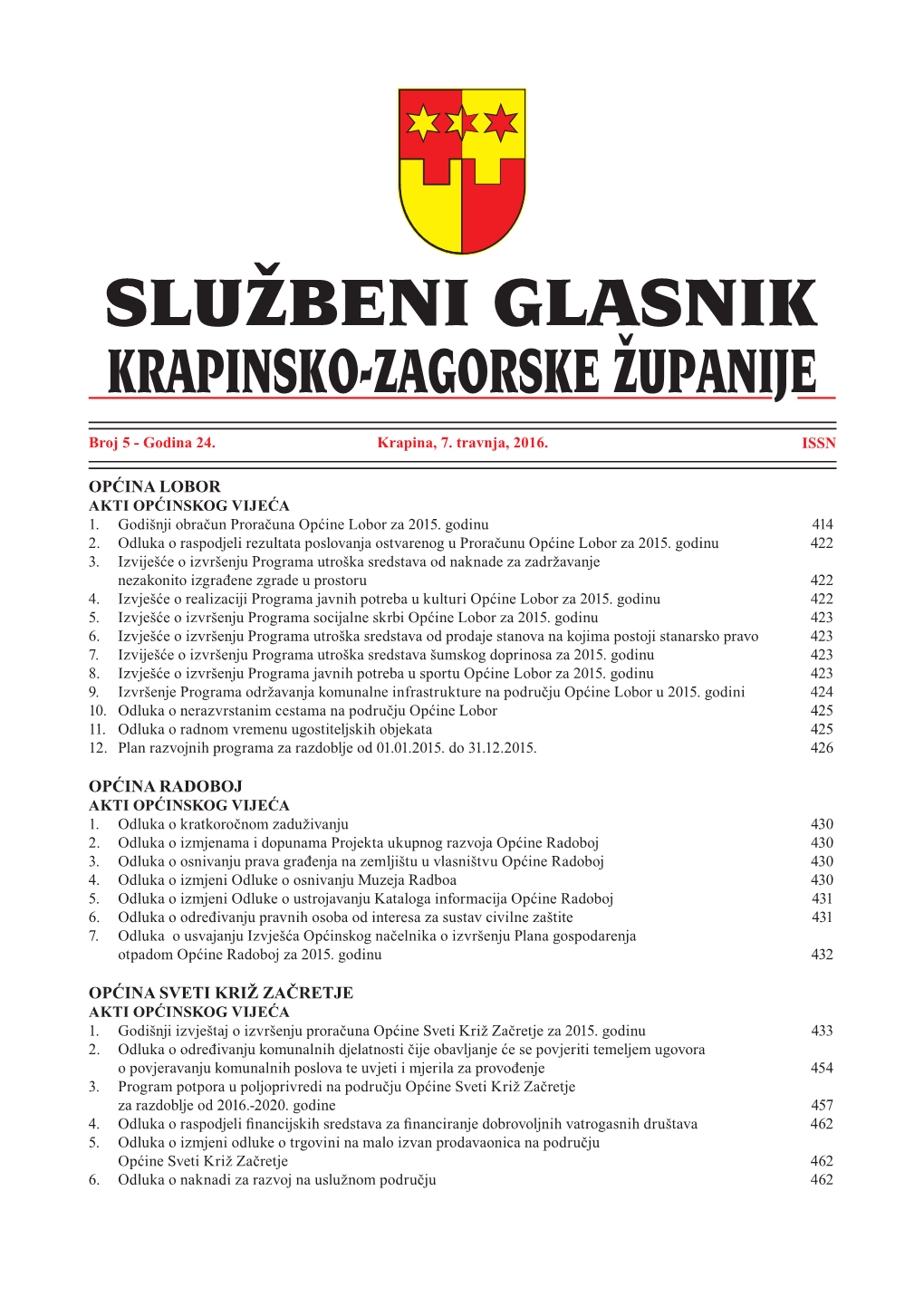 SLUŽBENI GLASNIK
KRAPINSKO-ZAGORSKE ŽUPANIJE

Broj 5 - Godina 24. Krapina, 7. travnja, 2016. ISSN

OPĆINA LOBOR
AKTI OPĆINSKOG VIJEĆA
1. Godišnji obračun Proračuna Općine Lobor za 2015. godinu 414
2. Odluka o raspodjeli rezultata poslovanja ostvarenog u Proračunu Općine Lobor za 2015. godinu 422
3. Izviješće o izvršenju Programa utroška sredstava od naknade za zadržavanje nezakonito izgrađene zgrade u prostoru 422
4. Izvješće o realizaciji Programa javnih potreba u kulturi Općine Lobor za 2015. godinu 422
5. Izvješće o izvršenju Programa socijalne skrbi Općine Lobor za 2015. godinu 423
6. Izvješće o izvršenju Programa utroška sredstava od prodaje stanova na kojima postoji stanarsko pravo 423
7. Izviješće o izvršenju Programa utroška sredstava šumskog doprinosa za 2015. godinu 423
8. Izvješće o izvršenju Programa javnih potreba u sportu Općine Lobor za 2015. godinu 423
9. Izvršenje Programa održavanja komunalne infrastrukture na području Općine Lobor u 2015. godini 424
10. Odluka o nerazvrstanim cestama na području Općine Lobor 425
11. Odluka o radnom vremenu ugostiteljskih objekata 425
12. Plan razvojnih programa za razdoblje od 01.01.2015. do 31.12.2015. 426

OPĆINA RADOBOJ
AKTI OPĆINSKOG VIJEĆA
1. Odluka o kratkoročnom zaduživanju 430
2. Odluka o izmjenama i dopunama Projekta ukupnog razvoja Općine Radoboj 430
3. Odluka o osnivanju prava građenja na zemljištu u vlasništvu Općine Radoboj 430
4. Odluka o izmjeni Odluke o osnivanju Muzeja Radboa 430
5. Odluka o izmjeni Odluke o ustrojavanju Kataloga informacija Općine Radoboj 431
6. Odluka o određivanju pravnih osoba od interesa za sustav civilne zaštite 431
7. Odluka o usvajanju Izvješća Općinskog načelnika o izvršenju Plana gospodarenja otpadom Općine Radoboj za 2015. godinu 432

OPĆINA SVETI KRIŽ ZAČRETJE
AKTI OPĆINSKOG VIJEĆA
1. Godišnji izvještaj o izvršenju proračuna Općine Sveti Križ Začretje za 2015. godinu 433
2. Odluka o određivanju komunalnih djelatnosti čije obavljanje će se povjeriti temeljem ugovora o povjeravanju komunalnih poslova te uvjeti i mjerila za provođenje 454
3. Program potpora u poljoprivredi na području Općine Sveti Križ Začretje za razdoblje od 2016.-2020. godine 457
4. Odluka o raspodjeli financijskih sredstava za financiranje dobrovoljnih vatrogasnih društava 462
5. Odluka o izmjeni odluke o trgovini na malo izvan prodavaonica na području Općine Sveti Križ Začretje 462
6. Odluka o naknadi za razvoj na uslužnom području 462